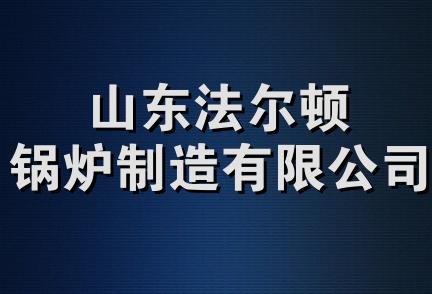 山东法尔顿
锅炉制造有限公司